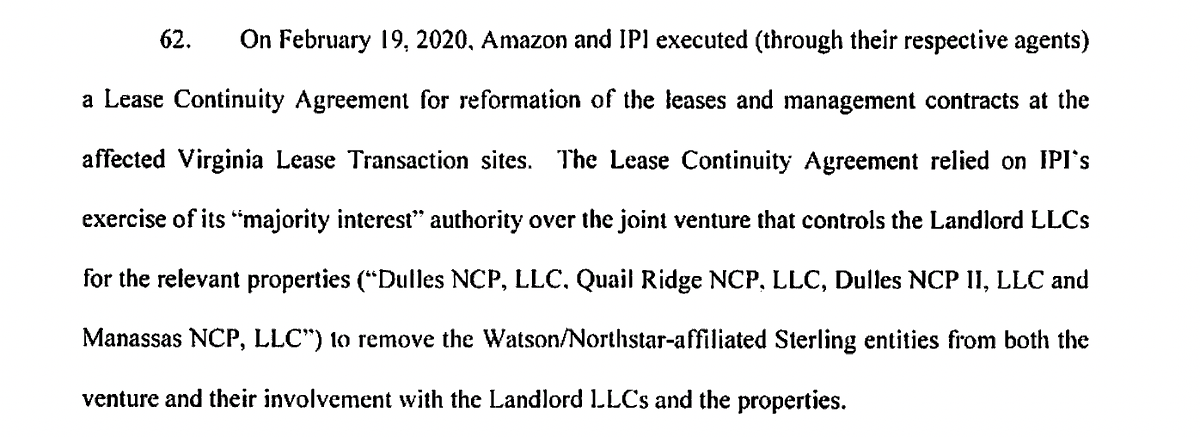 62. On February 19, 2020, Amazon and IPI executed (through their respective agents) a Lease Continuity Agreement for reformation of the leases and management contracts at the affected Virginia Lease Transaction sites. The Lease Continuity Agreement relied on IPI's exercise of its "majority interest" authority over the joint venture that controls the Landlord LLCs for the relevant properties ("Dulles NCP, LLC, Quail Ridge NCP, LLC, Dulles NCP II, LLC and Manassas NCP, LLC") to remove the Watson/Northstar-affiliated Sterling entities from both the venture and their involvement with the Landlord LLCs and the properties.